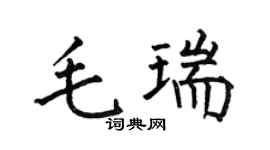 毛瑞
词典网